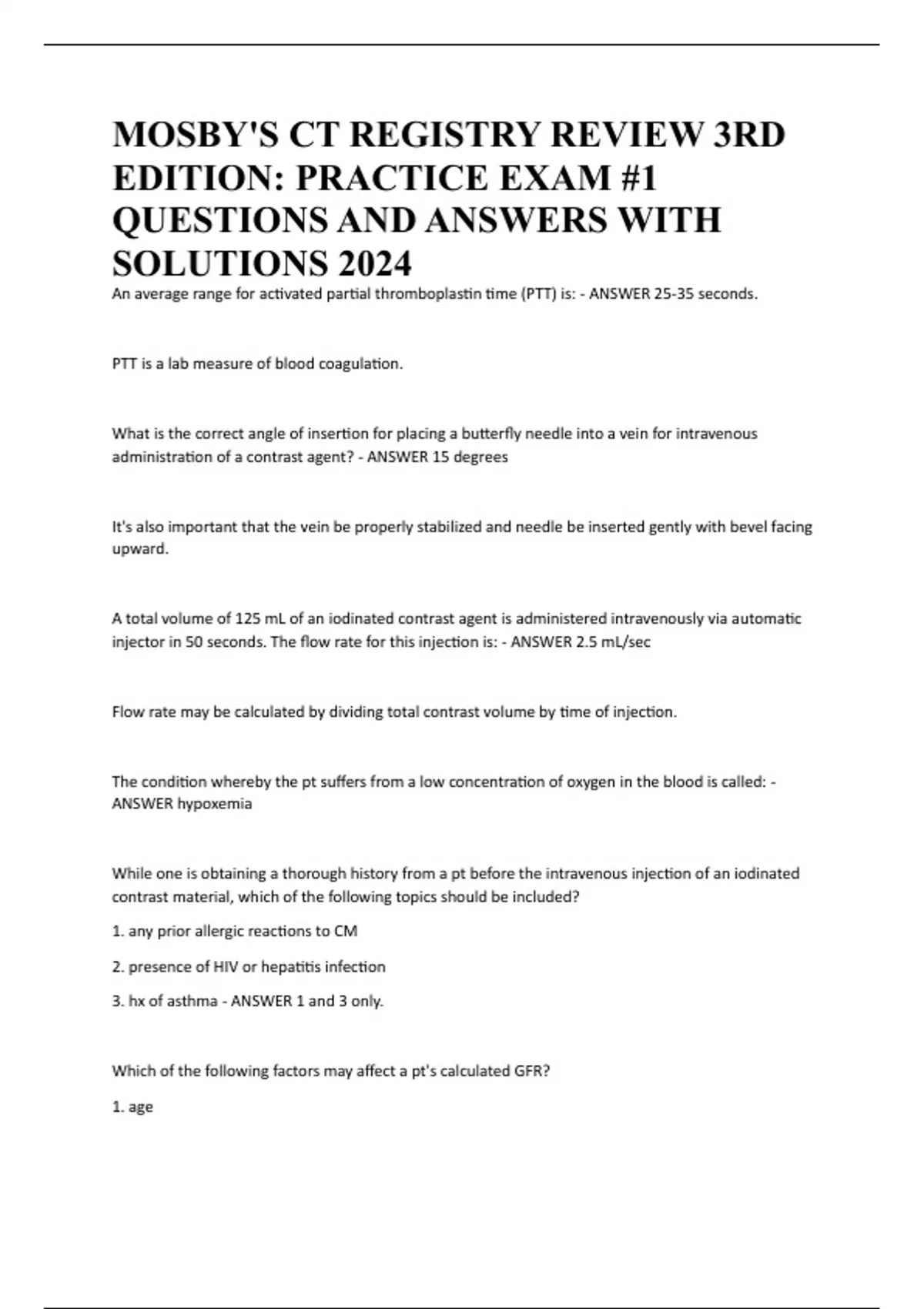 MOSBY'S CT REGISTRY REVIEW 3RD EDITION: PRACTICE EXAM #1 QUESTIONS AND ANSWERS WITH SOLUTIONS 2024

An average range for activated partial thromboplastin time (PTT) is: - ANSWER 25-35 seconds.

PTT is a lab measure of blood coagulation.

What is the correct angle of insertion for placing a butterfly needle into a vein for intravenous administration of a contrast agent? - ANSWER 15 degrees

It's also important that the vein be properly stabilized and needle be inserted gently with bevel facing upward.

A total volume of 125 mL of an iodinated contrast agent is administered intravenously via automatic injector in 50 seconds. The flow rate for this injection is: - ANSWER 2.5 mL/sec

Flow rate may be calculated by dividing total contrast volume by time of injection.

The condition whereby the pt suffers from a low concentration of oxygen in the blood is called: - ANSWER hypoxemia

While one is obtaining a thorough history from a pt before the intravenous injection of an iodinated contrast material, which of the following topics should be included?

1. any prior allergic reactions to CM

2. presence of HIV or hepatitis infection

3. hx of asthma - ANSWER 1 and 3 only.

Which of the following factors may affect a pt's calculated GFR?

1. age